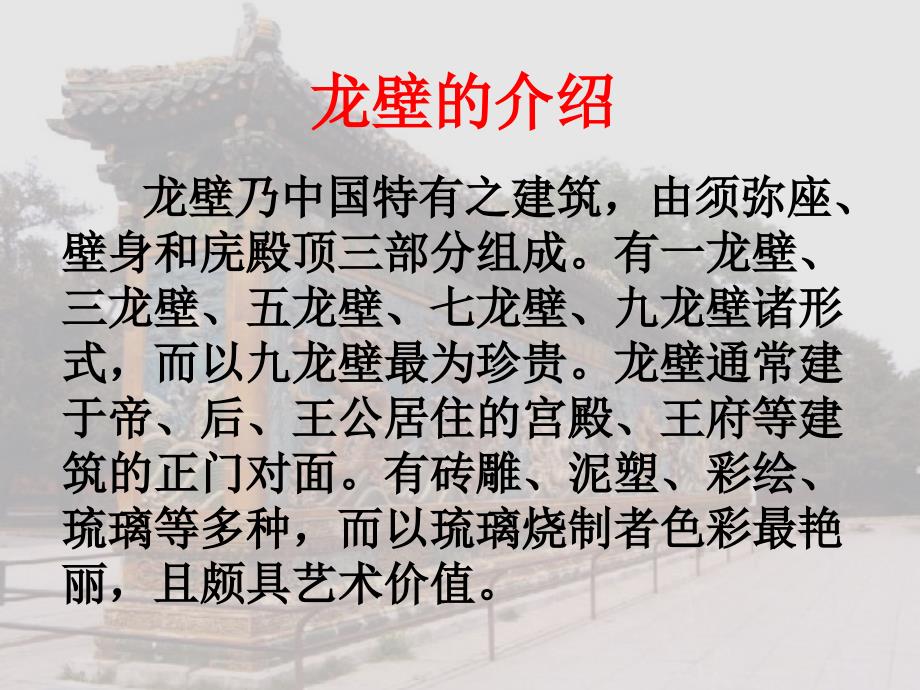 龙壁的介绍

龙壁乃中国特有之建筑，由须弥座、壁身和庑殿顶三部分组成。有一龙壁、三龙壁、五龙壁、七龙壁、九龙壁诸形式，而以九龙壁最为珍贵。龙壁通常建于帝、后、王公居住的宫殿、王府等建筑的正门对面。有砖雕、泥塑、彩绘、琉璃等多种，而以琉璃烧制者色彩最艳丽，且颇具艺术价值。